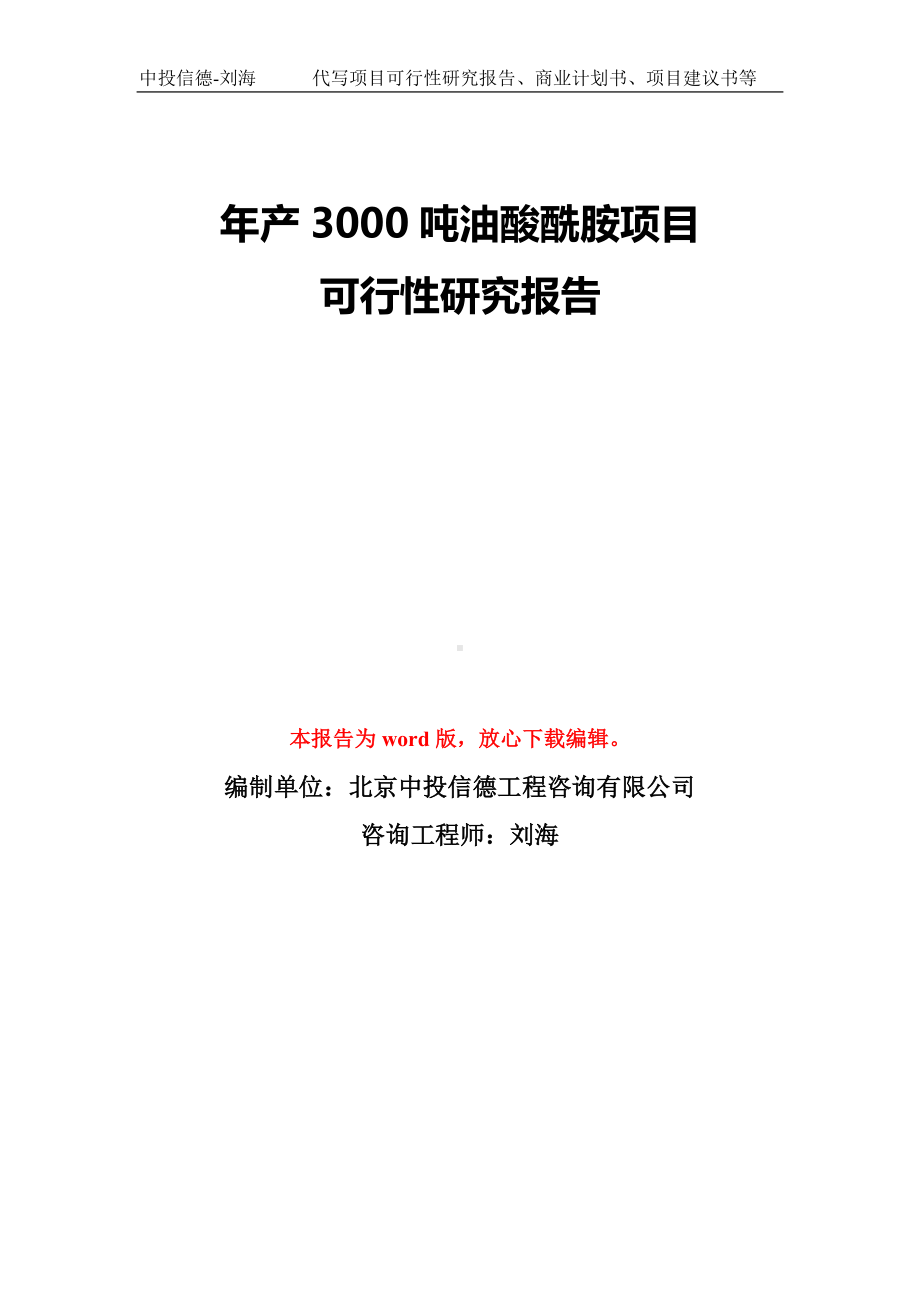 中投信德-刘海　　代写项目可行性研究报告、商业计划书、项目建议书等

年产 3000 吨油酸酰胺项目
可行性研究报告

本报告为 word 版，放心下载编辑。

编制单位：北京中投信德工程咨询有限公司

咨询工程师：刘海